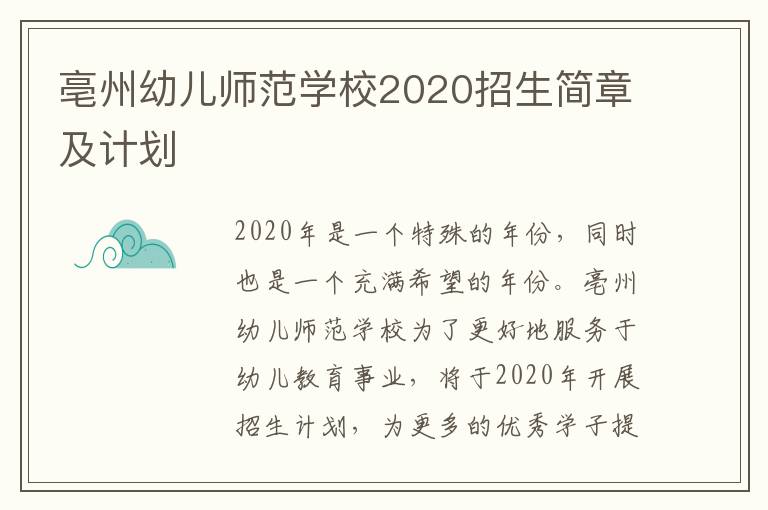 亳州幼儿师范学校2020招生简章及计划

2020年是一个特殊的年份，同时也是一个充满希望的年份。亳州幼儿师范学校为了更好地服务于幼儿教育事业，将于2020年开展招生计划，为更多的优秀学子提